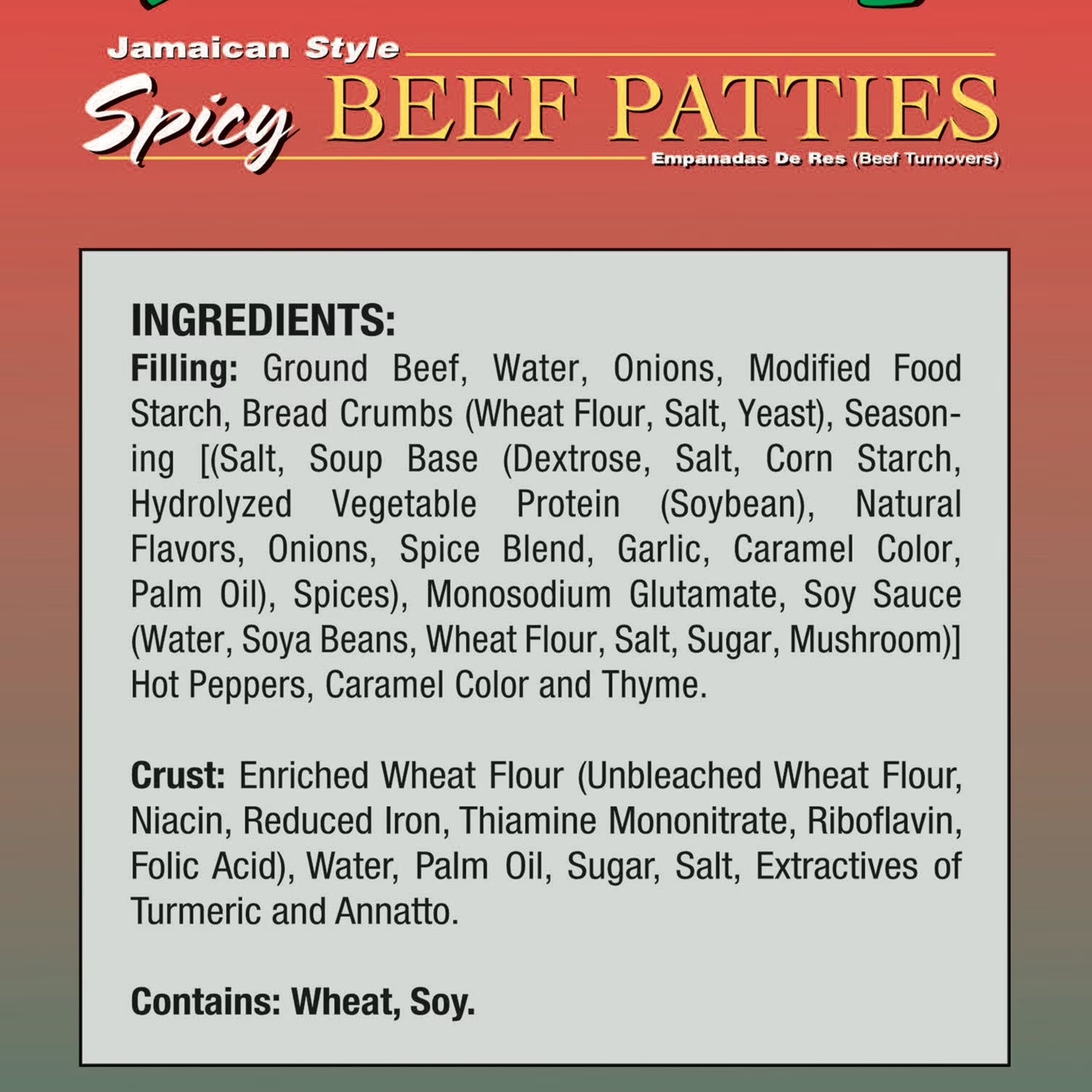 Jamaican Style

Spicy BEEF PATTIES

Empanadas De Res (Beef Turnovers)

INGREDIENTS:

Filling: Ground Beef, Water, Onions, Modified Food Starch, Bread Crumbs (Wheat Flour, Salt, Yeast), Seasoning [(Salt, Soup Base (Dextrose, Salt, Corn Starch, Hydrolyzed Vegetable Protein (Soybean), Natural Flavors, Onions, Spice Blend, Garlic, Caramel Color, Palm Oil), Spices), Monosodium Glutamate, Soy Sauce (Water, Soya Beans, Wheat Flour, Salt, Sugar, Mushroom)] Hot Peppers, Caramel Color and Thyme.

Crust: Enriched Wheat Flour (Unbleached Wheat Flour, Niacin, Reduced Iron, Thiamine Mononitrate, Riboflavin, Folic Acid), Water, Palm Oil, Sugar, Salt, Extractives of Turmeric and Annatto.

Contains: Wheat, Soy.